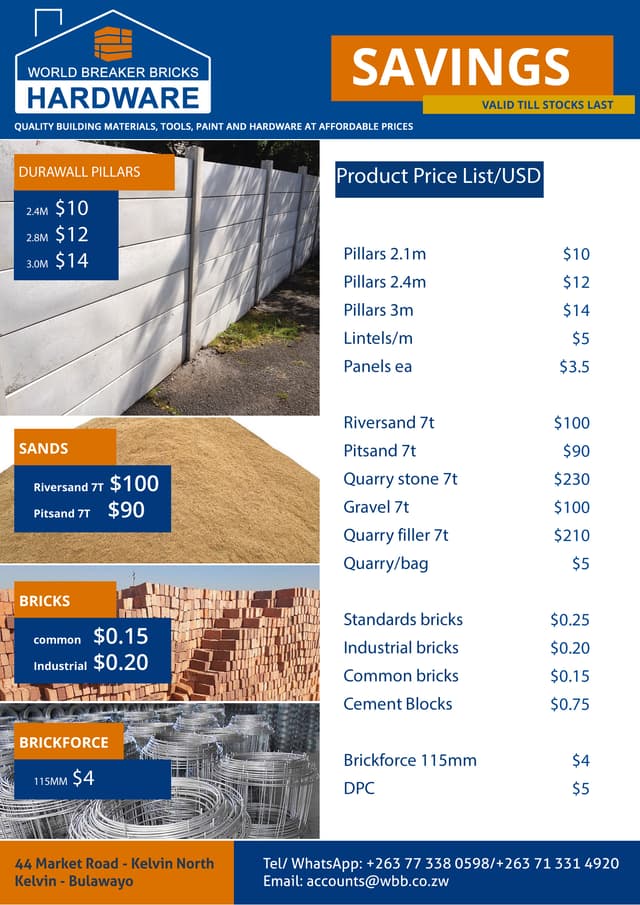 WORLD BREAKER BRICKS
HARDWARE

SAVINGS
VALID TILL STOCKS LAST

QUALITY BUILDING MATERIALS, TOOLS, PAINT AND HARDWARE AT AFFORDABLE PRICES

DURAWALL PILLARS
2.4M $10
2.8M $12
3.0M $14

SANDS
Riversand 7T $100
Pitsand 7T $90

BRICKS
common $0.15
Industrial $0.20

BRICKFORCE
115MM $4

Product Price List/USD

| | |
|---|---|
| Pillars 2.1m | $10 |
| Pillars 2.4m | $12 |
| Pillars 3m | $14 |
| Lintels/m | $5 |
| Panels ea | $3.5 |
| Riversand 7t | $100 |
| Pitsand 7t | $90 |
| Quarry stone 7t | $230 |
| Gravel 7t | $100 |
| Quarry filler 7t | $210 |
| Quarry/bag | $5 |
| Standards bricks | $0.25 |
| Industrial bricks | $0.20 |
| Common bricks | $0.15 |
| Cement Blocks | $0.75 |
| Brickforce 115mm | $4 |
| DPC | $5 |

44 Market Road - Kelvin North
Kelvin - Bulawayo

Tel/ WhatsApp: +263 77 338 0598/+263 71 331 4920
Email: accounts@wbb.co.zw